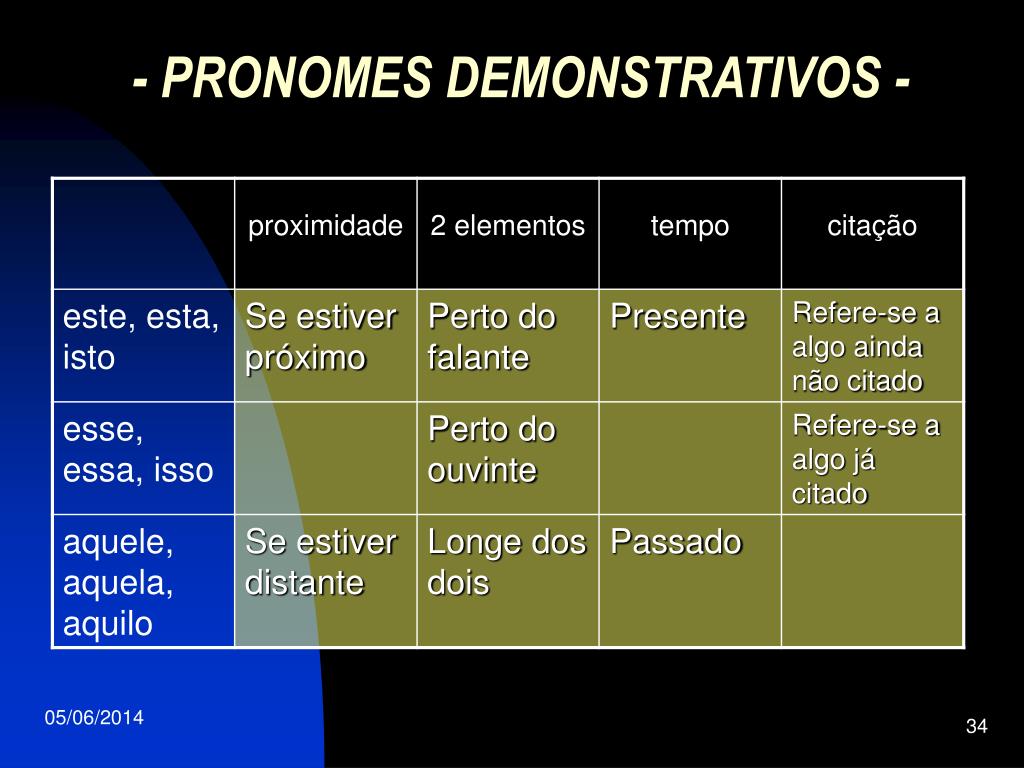 - PRONOMES DEMONSTRATIVOS -

| | proximidade | 2 elementos | tempo | citação |
|---|---|---|---|---|
| este, esta, isto | Se estiver próximo | Perto do falante | Presente | Refere-se a algo ainda não citado |
| esse, essa, isso | | Perto do ouvinte | | Refere-se a algo já citado |
| aquele, aquela, aquilo | Se estiver distante | Longe dos dois | Passado | |

05/06/2014

34